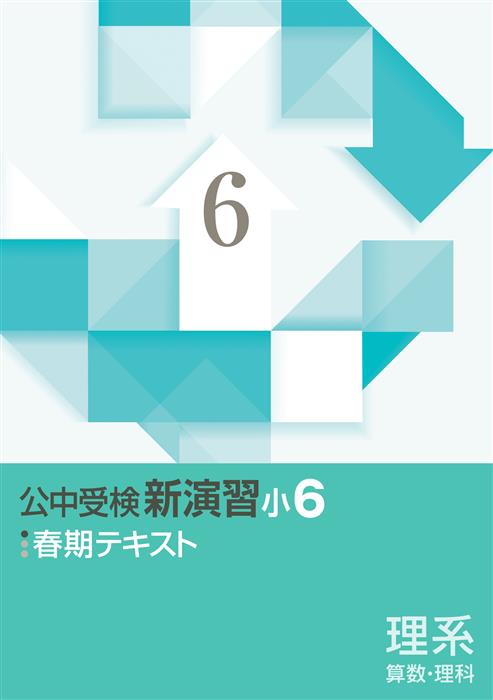 6

公中受検 新演習 小6
春期テキスト

理系
算数・理科